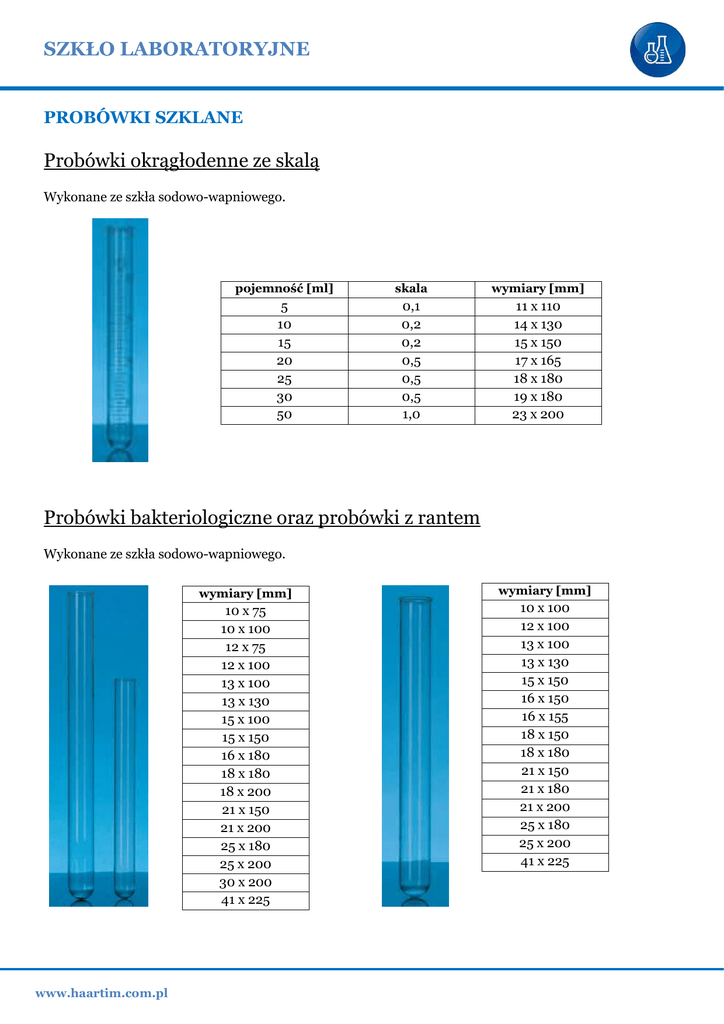 SZKŁO LABORATORYJNE

PROBÓWKI SZKLANE

Probówki okrągłodenne ze skalą

Wykonane ze szkła sodowo-wapniowego.

| pojemność [ml] | skala | wymiary [mm] |
|---|---|---|
| 5 | 0,1 | 11 x 110 |
| 10 | 0,2 | 14 x 130 |
| 15 | 0,2 | 15 x 150 |
| 20 | 0,5 | 17 x 165 |
| 25 | 0,5 | 18 x 180 |
| 30 | 0,5 | 19 x 180 |
| 50 | 1,0 | 23 x 200 |

Probówki bakteriologiczne oraz probówki z rantem

Wykonane ze szkła sodowo-wapniowego.

| wymiary [mm] |
|---|
| 10 x 75 |
| 10 x 100 |
| 12 x 75 |
| 12 x 100 |
| 13 x 100 |
| 13 x 130 |
| 15 x 100 |
| 15 x 150 |
| 16 x 180 |
| 18 x 180 |
| 18 x 200 |
| 21 x 150 |
| 21 x 200 |
| 25 x 180 |
| 25 x 200 |
| 30 x 200 |
| 41 x 225 |

| wymiary [mm] |
|---|
| 10 x 100 |
| 12 x 100 |
| 13 x 100 |
| 13 x 130 |
| 15 x 150 |
| 16 x 150 |
| 16 x 155 |
| 18 x 150 |
| 18 x 180 |
| 21 x 150 |
| 21 x 180 |
| 21 x 200 |
| 25 x 180 |
| 25 x 200 |
| 41 x 225 |

www.haartim.com.pl